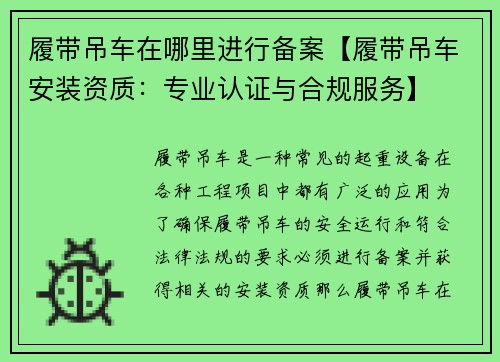 履带吊车在哪里进行备案【履带吊车安装资质：专业认证与合规服务】

履带吊车是一种常见的起重设备在各种工程项目中都有广泛的应用为了确保履带吊车的安全运行和符合法律法规的要求必须进行备案并获得相关的安装资质那么履带吊车在